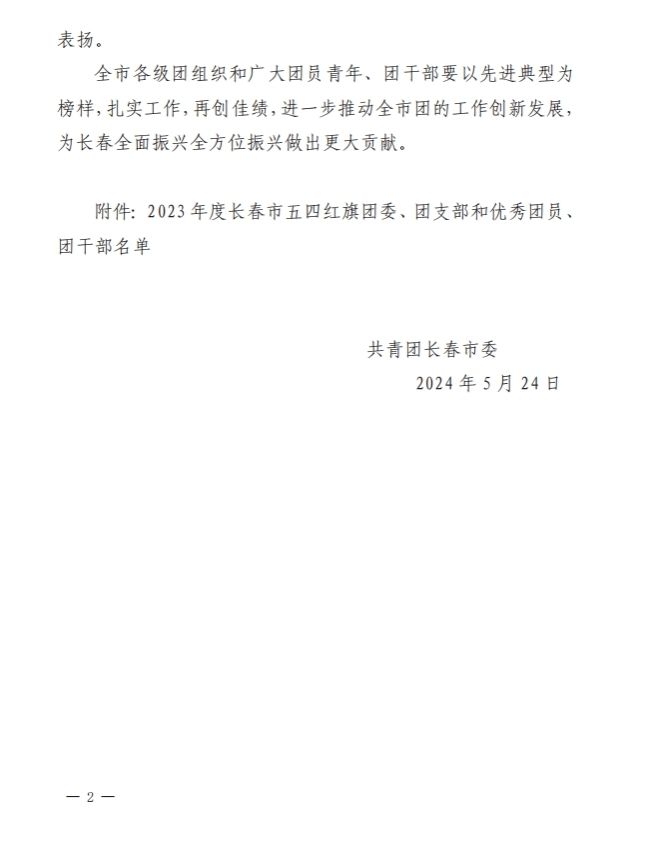 表扬。

全市各级团组织和广大团员青年、团干部要以先进典型为榜样，扎实工作，再创佳绩，进一步推动全市团的工作创新发展，为长春全面振兴全方位振兴做出更大贡献。

附件：2023年度长春市五四红旗团委、团支部和优秀团员、团干部名单

共青团长春市委
2024年5月24日

— 2 —